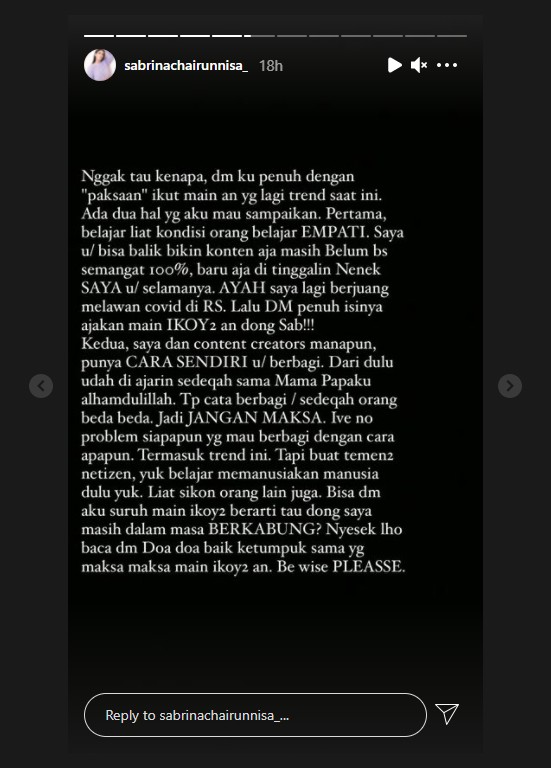 sabrinachairunnisa_ 18h

Nggak tau kenapa, dm ku penuh dengan "paksaan" ikut main an yg lagi trend saat ini. Ada dua hal yg aku mau sampaikan. Pertama, belajar liat kondisi orang belajar EMPATI. Saya u/ bisa balik bikin konten aja masih Belum bs semangat 100%, baru aja di tinggalin Nenek SAYA u/ selamanya. AYAH saya lagi berjuang melawan covid di RS. Lalu DM penuh isinya ajakan main IKOY2 an dong Sab!!!
Kedua, saya dan content creators manapun, punya CARA SENDIRI u/ berbagi. Dari dulu udah di ajarin sedeqah sama Mama Papaku alhamdulillah. Tp cata berbagi / sedeqah orang beda beda. Jadi JANGAN MAKSA. Ive no problem siapapun yg mau berbagi dengan cara apapun. Termasuk trend ini. Tapi buat temen2 netizen, yuk belajar memanusiakan manusia dulu yuk. Liat sikon orang lain juga. Bisa dm aku suruh main ikoy2 berarti tau dong saya masih dalam masa BERKABUNG? Nyesek lho baca dm Doa doa baik ketumpuk sama yg maksa maksa main ikoy2 an. Be wise PLEASSE.

Reply to sabrinachairunnisa_...